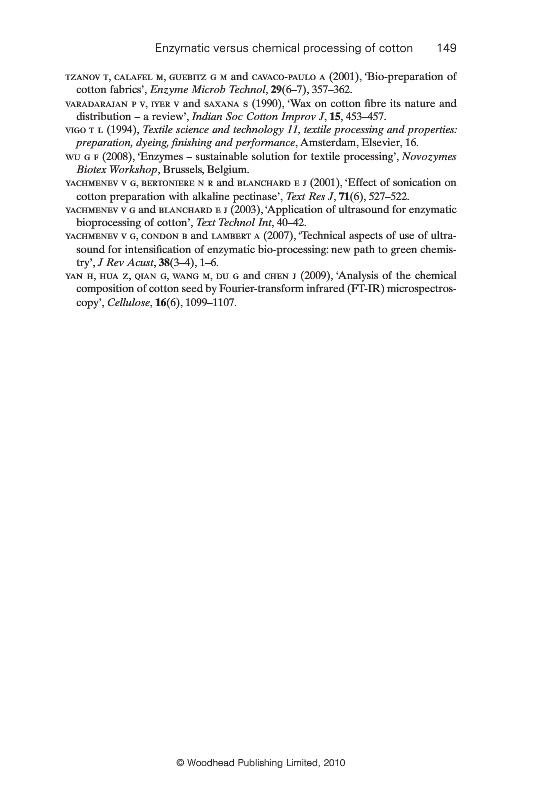 Enzymatic versus chemical processing of cotton 149

TZANOV T, CALAFEL M, GUEBITZ G M and CAVACO-PAULO A (2001), 'Bio-preparation of cotton fabrics', Enzyme Microb Technol, 29(6–7), 357–362.

VARADARAJAN P V, IYER V and SAXANA S (1990), 'Wax on cotton fibre its nature and distribution – a review', Indian Soc Cotton Improv J, 15, 453–457.

VIGO T L (1994), Textile science and technology 11, textile processing and properties: preparation, dyeing, finishing and performance, Amsterdam, Elsevier, 16.

WU G F (2008), 'Enzymes – sustainable solution for textile processing', Novozymes Biotex Workshop, Brussels, Belgium.

YACHMENEV V G, BERTONIERE N R and BLANCHARD E J (2001), 'Effect of sonication on cotton preparation with alkaline pectinase', Text Res J, 71(6), 527–522.

YACHMENEV V G and BLANCHARD E J (2003), 'Application of ultrasound for enzymatic bioprocessing of cotton', Text Technol Int, 40–42.

YACHMENEV V G, CONDON B and LAMBERT A (2007), 'Technical aspects of use of ultrasound for intensification of enzymatic bio-processing: new path to green chemistry', J Rev Acust, 38(3–4), 1–6.

YAN H, HUA Z, QIAN G, WANG M, DU G and CHEN J (2009), 'Analysis of the chemical composition of cotton seed by Fourier-transform infrared (FT-IR) microspectroscopy', Cellulose, 16(6), 1099–1107.

© Woodhead Publishing Limited, 2010